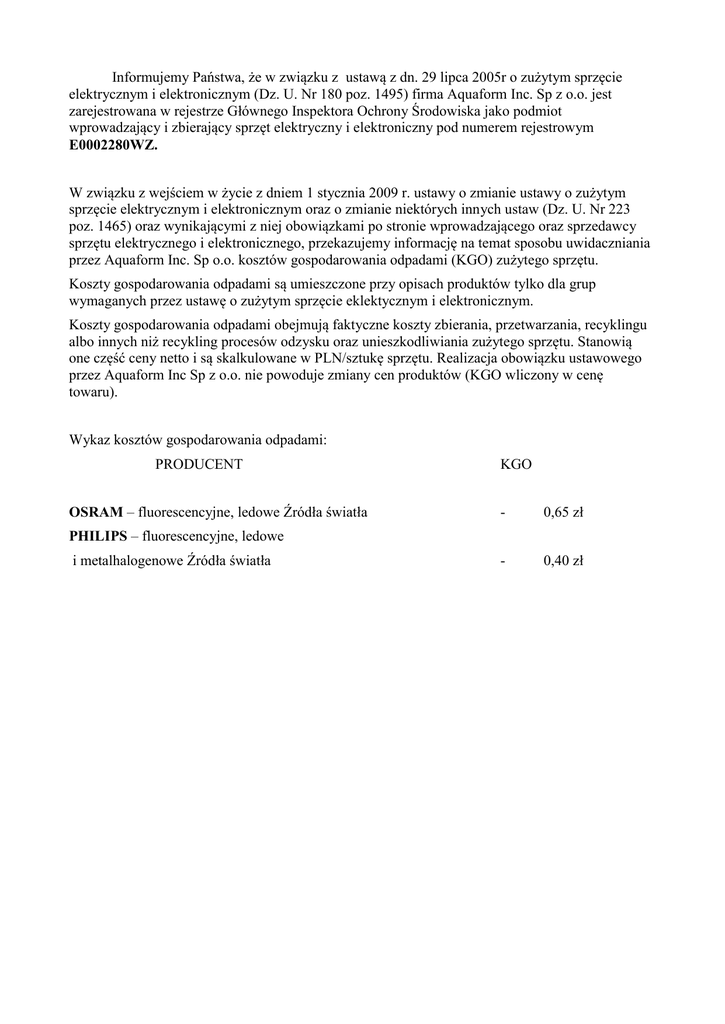 Informujemy Państwa, że w związku z ustawą z dn. 29 lipca 2005r o zużytym sprzęcie elektrycznym i elektronicznym (Dz. U. Nr 180 poz. 1495) firma Aquaform Inc. Sp z o.o. jest zarejestrowana w rejestrze Głównego Inspektora Ochrony Środowiska jako podmiot wprowadzający i zbierający sprzęt elektryczny i elektroniczny pod numerem rejestrowym **E0002280WZ.**

W związku z wejściem w życie z dniem 1 stycznia 2009 r. ustawy o zmianie ustawy o zużytym sprzęcie elektrycznym i elektronicznym oraz o zmianie niektórych innych ustaw (Dz. U. Nr 223 poz. 1465) oraz wynikającymi z niej obowiązkami po stronie wprowadzającego oraz sprzedawcy sprzętu elektrycznego i elektronicznego, przekazujemy informację na temat sposobu uwidaczniania przez Aquaform Inc. Sp o.o. kosztów gospodarowania odpadami (KGO) zużytego sprzętu.

Koszty gospodarowania odpadami są umieszczone przy opisach produktów tylko dla grup wymaganych przez ustawę o zużytym sprzęcie eklektycznym i elektronicznym.

Koszty gospodarowania odpadami obejmują faktyczne koszty zbierania, przetwarzania, recyklingu albo innych niż recykling procesów odzysku oraz unieszkodliwiania zużytego sprzętu. Stanowią one część ceny netto i są skalkulowane w PLN/sztukę sprzętu. Realizacja obowiązku ustawowego przez Aquaform Inc Sp z o.o. nie powoduje zmiany cen produktów (KGO wliczony w cenę towaru).

Wykaz kosztów gospodarowania odpadami:

PRODUCENT KGO

**OSRAM** – fluorescencyjne, ledowe Źródła światła - 0,65 zł
**PHILIPS** – fluorescencyjne, ledowe
i metalhalogenowe Źródła światła - 0,40 zł